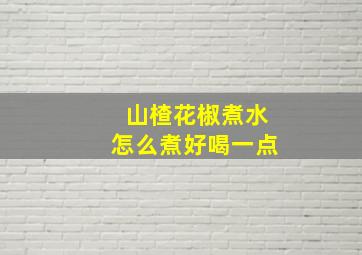 山楂花椒煮水
怎么煮好喝一点